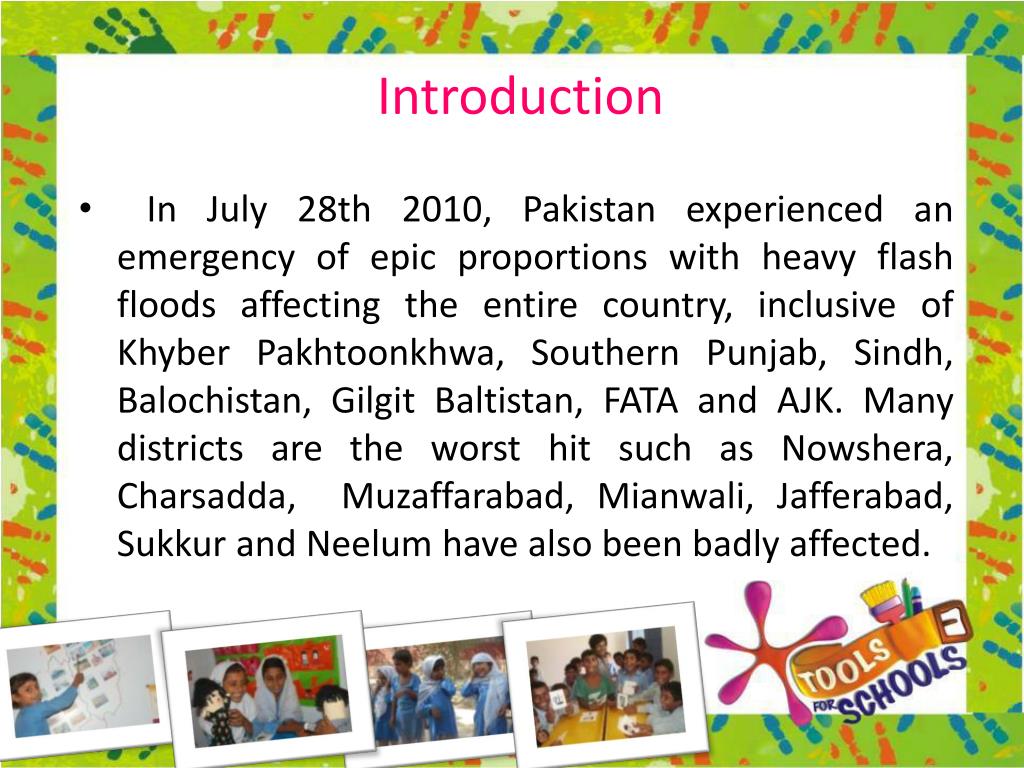 Introduction

• In July 28th 2010, Pakistan experienced an emergency of epic proportions with heavy flash floods affecting the entire country, inclusive of Khyber Pakhtoonkhwa, Southern Punjab, Sindh, Balochistan, Gilgit Baltistan, FATA and AJK. Many districts are the worst hit such as Nowshera, Charsadda, Muzaffarabad, Mianwali, Jafferabad, Sukkur and Neelum have also been badly affected.

TOOLS FOR SCHOOLS